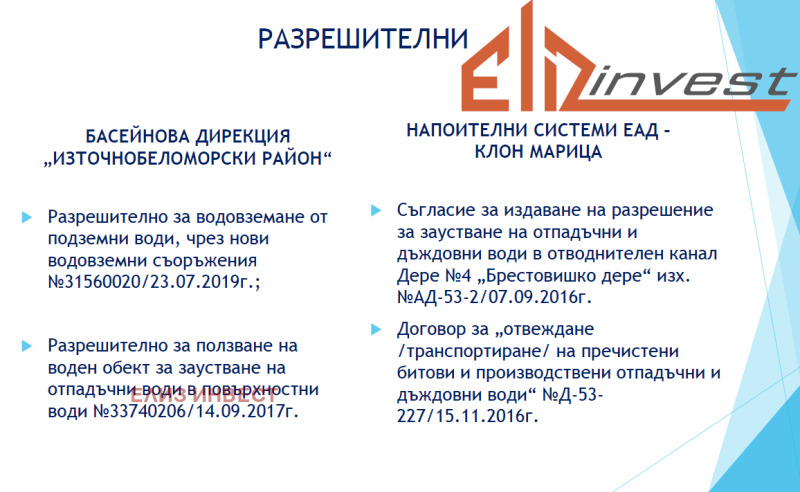 РАЗРЕШИТЕЛНИ

ELIZ invest

БАСЕЙНОВА ДИРЕКЦИЯ „ИЗТОЧНОБЕЛОМОРСКИ РАЙОН“

Разрешително за водовземане от подземни води, чрез нови водовземни съоръжения №31560020/23.07.2019г.;

Разрешително за ползване на воден обект за заустване на отпадъчни води в повърхностни води №33740206/14.09.2017г.

ЕЛИЗ ИНВЕСТ

НАПОИТЕЛНИ СИСТЕМИ ЕАД - КЛОН МАРИЦА

Съгласие за издаване на разрешение за заустване на отпадъчни и дъждовни води в отводнителен канал Дере №4 „Брестовишко дере“ изх. №АД-53-2/07.09.2016г.

Договор за „отвеждане /транспортиране/ на пречистени битови и производствени отпадъчни и дъждовни води“ №Д-53-227/15.11.2016г.